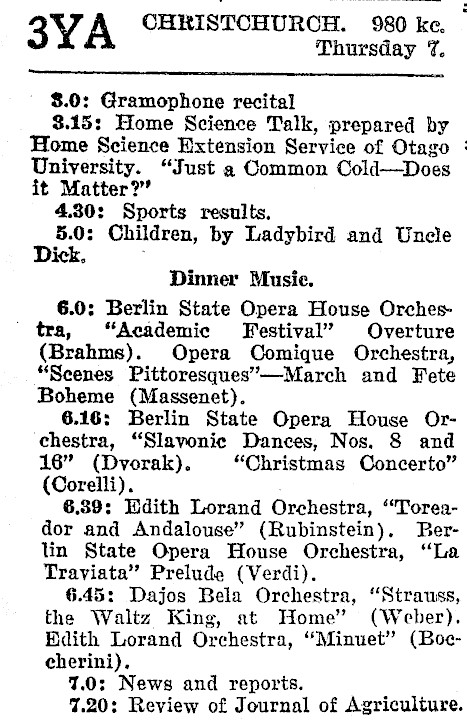 3YA CHRISTCHURCH. 980 kc. Thursday 7.

3.0: Gramophone recital

3.15: Home Science Talk, prepared by Home Science Extension Service of Otago University. "Just a Common Cold—Does it Matter?"

4.30: Sports results.

5.0: Children, by Ladybird and Uncle Dick.

Dinner Music.

6.0: Berlin State Opera House Orchestra, "Academic Festival" Overture (Brahms). Opera Comique Orchestra, "Scenes Pittoresques"—March and Fete Boheme (Massenet).

6.16: Berlin State Opera House Orchestra, "Slavonic Dances, Nos. 8 and 16" (Dvorak). "Christmas Concerto" (Corelli).

6.39: Edith Lorand Orchestra, "Toreador and Andalouse" (Rubinstein). Berlin State Opera House Orchestra, "La Traviata" Prelude (Verdi).

6.45: Dajos Bela Orchestra, "Strauss, the Waltz King, at Home" (Weber). Edith Lorand Orchestra, "Minuet" (Boccherini).

7.0: News and reports.

7.20: Review of Journal of Agriculture.